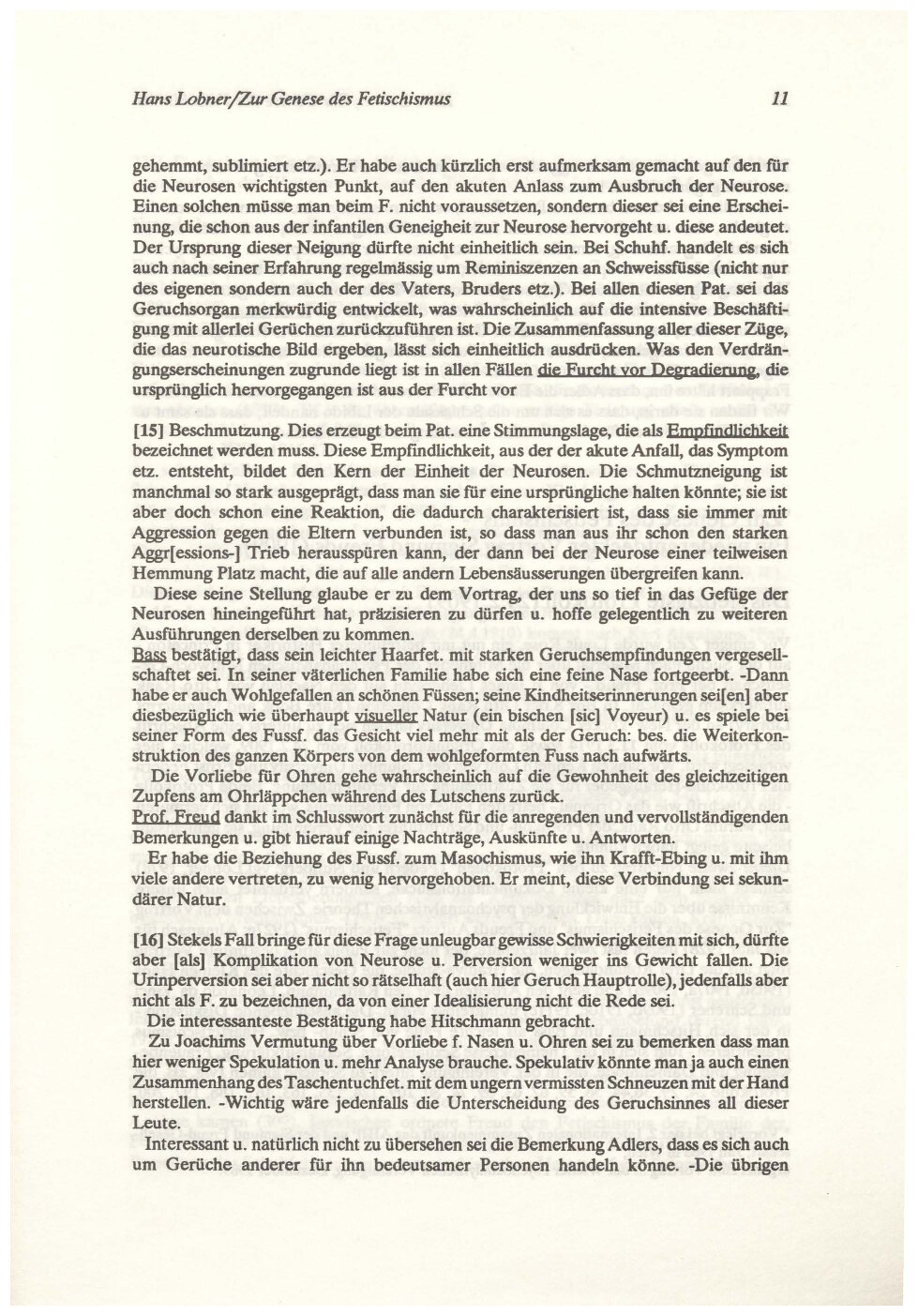 Hans Lobner/Zur Genese des Fetischismus

11

gehemmt, sublimiert etz.). Er habe auch kürzlich erst aufmerksam gemacht auf den für die Neurosen wichtigsten Punkt, auf den akuten Anlass zum Ausbruch der Neurose. Einen solchen müsse man beim F. nicht voraussetzen, sondern dieser sei eine Erscheinung, die schon aus der infantilen Geneigheit zur Neurose hervorgeht u. diese andeutet. Der Ursprung dieser Neigung dürfte nicht einheitlich sein. Bei Schuhf. handelt es sich auch nach seiner Erfahrung regelmässig um Reminiszenzen an Schweissfüsse (nicht nur des eigenen sondern auch der des Vaters, Bruders etz.). Bei allen diesen Pat. sei das Geruchsorgan merkwürdig entwickelt, was wahrscheinlich auf die intensive Beschäftigung mit allerlei Gerüchen zurückzuführen ist. Die Zusammenfassung aller dieser Züge, die das neurotische Bild ergeben, lässt sich einheitlich ausdrücken. Was den Verdrängungserscheinungen zugrunde liegt ist in allen Fällen die Furcht vor Degradierung, die ursprünglich hervorgegangen ist aus der Furcht vor

[15] Beschmutzung. Dies erzeugt beim Pat. eine Stimmungslage, die als Empfindlichkeit bezeichnet werden muss. Diese Empfindlichkeit, aus der der akute Anfall, das Symptom etz. entsteht, bildet den Kern der Einheit der Neurosen. Die Schmutzneigung ist manchmal so stark ausgeprägt, dass man sie für eine ursprüngliche halten könnte; sie ist aber doch schon eine Reaktion, die dadurch charakterisiert ist, dass sie immer mit Aggression gegen die Eltern verbunden ist, so dass man aus ihr schon den starken Aggr[essions-] Trieb herausspüren kann, der dann bei der Neurose einer teilweisen Hemmung Platz macht, die auf alle andern Lebensäusserungen übergreifen kann.

Diese seine Stellung glaube er zu dem Vortrag, der uns so tief in das Gefüge der Neurosen hineingeführt hat, präzisieren zu dürfen u. hoffe gelegentlich zu weiteren Ausführungen derselben zu kommen.

Bass bestätigt, dass sein leichter Haarfet. mit starken Geruchsempfindungen vergesellschaftet sei. In seiner väterlichen Familie habe sich eine feine Nase fortgeerbt. -Dann habe er auch Wohlgefallen an schönen Füssen; seine Kindheitserinnerungen sei[en] aber diesbezüglich wie überhaupt visueller Natur (ein bischen [sic] Voyeur) u. es spiele bei seiner Form des Fussf. das Gesicht viel mehr mit als der Geruch: bes. die Weiterkonstruktion des ganzen Körpers von dem wohlgeformten Fuss nach aufwärts.

Die Vorliebe für Ohren gehe wahrscheinlich auf die Gewohnheit des gleichzeitigen Zupfens am Ohrläppchen während des Lutschens zurück.

Prof. Freud dankt im Schlusswort zunächst für die anregenden und vervollständigenden Bemerkungen u. gibt hierauf einige Nachträge, Auskünfte u. Antworten.

Er habe die Beziehung des Fussf. zum Masochismus, wie ihn Krafft-Ebing u. mit ihm viele andere vertreten, zu wenig hervorgehoben. Er meint, diese Verbindung sei sekundärer Natur.

[16] Stekels Fall bringe für diese Frage unleugbar gewisse Schwierigkeiten mit sich, dürfte aber [als] Komplikation von Neurose u. Perversion weniger ins Gewicht fallen. Die Urinperversion sei aber nicht so rätselhaft (auch hier Geruch Hauptrolle), jedenfalls aber nicht als F. zu bezeichnen, da von einer Idealisierung nicht die Rede sei.

Die interessanteste Bestätigung habe Hitschmann gebracht.

Zu Joachims Vermutung über Vorliebe f. Nasen u. Ohren sei zu bemerken dass man hier weniger Spekulation u. mehr Analyse brauche. Spekulativ könnte man ja auch einen Zusammenhang des Taschentuchfet. mit dem ungern vermissten Schneuzen mit der Hand herstellen. -Wichtig wäre jedenfalls die Unterscheidung des Geruchsinnes all dieser Leute.

Interessant u. natürlich nicht zu übersehen sei die Bemerkung Adlers, dass es sich auch um Gerüche anderer für ihn bedeutsamer Personen handeln könne. -Die übrigen